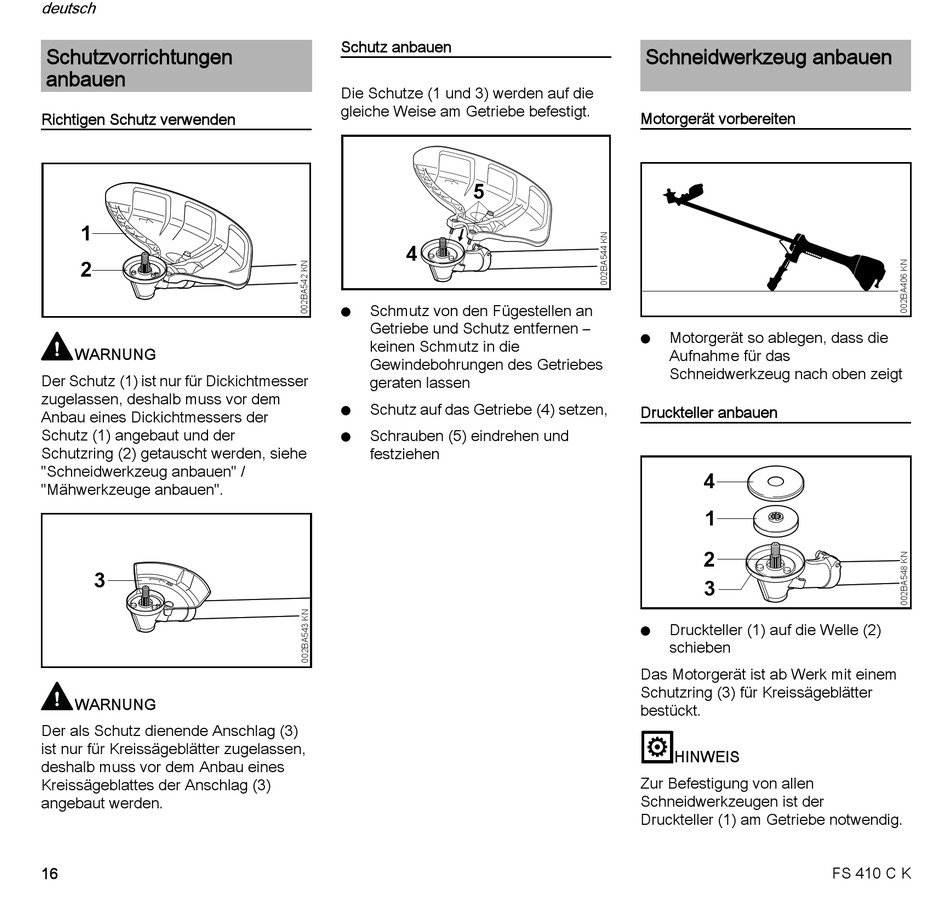 deutsch

Schutzvorrichtungen anbauen

Richtigen Schutz verwenden

1
2
002BA542 KN

WARNUNG

Der Schutz (1) ist nur für Dickichtmesser zugelassen, deshalb muss vor dem Anbau eines Dickichtmessers der Schutz (1) angebaut und der Schutzring (2) getauscht werden, siehe "Schneidwerkzeug anbauen" / "Mähwerkzeuge anbauen".

3
002BA543 KN

WARNUNG

Der als Schutz dienende Anschlag (3) ist nur für Kreissägeblätter zugelassen, deshalb muss vor dem Anbau eines Kreissägeblattes der Anschlag (3) angebaut werden.

Schutz anbauen

Die Schutze (1 und 3) werden auf die gleiche Weise am Getriebe befestigt.

5
4
002BA544 KN

● Schmutz von den Fügestellen an Getriebe und Schutz entfernen – keinen Schmutz in die Gewindebohrungen des Getriebes geraten lassen

● Schutz auf das Getriebe (4) setzen,

● Schrauben (5) eindrehen und festziehen

Schneidwerkzeug anbauen

Motorgerät vorbereiten

002BA406 KN

● Motorgerät so ablegen, dass die Aufnahme für das Schneidwerkzeug nach oben zeigt

Druckteller anbauen

4
1
2
3
002BA548 KN

● Druckteller (1) auf die Welle (2) schieben

Das Motorgerät ist ab Werk mit einem Schutzring (3) für Kreissägeblätter bestückt.

HINWEIS

Zur Befestigung von allen Schneidwerkzeugen ist der Druckteller (1) am Getriebe notwendig.

16

FS 410 C K